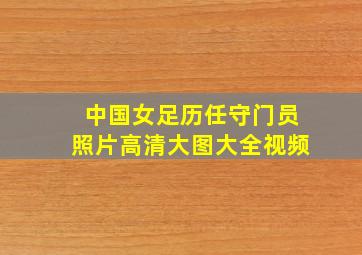 中国女足历任守门员
照片高清大图大全视频